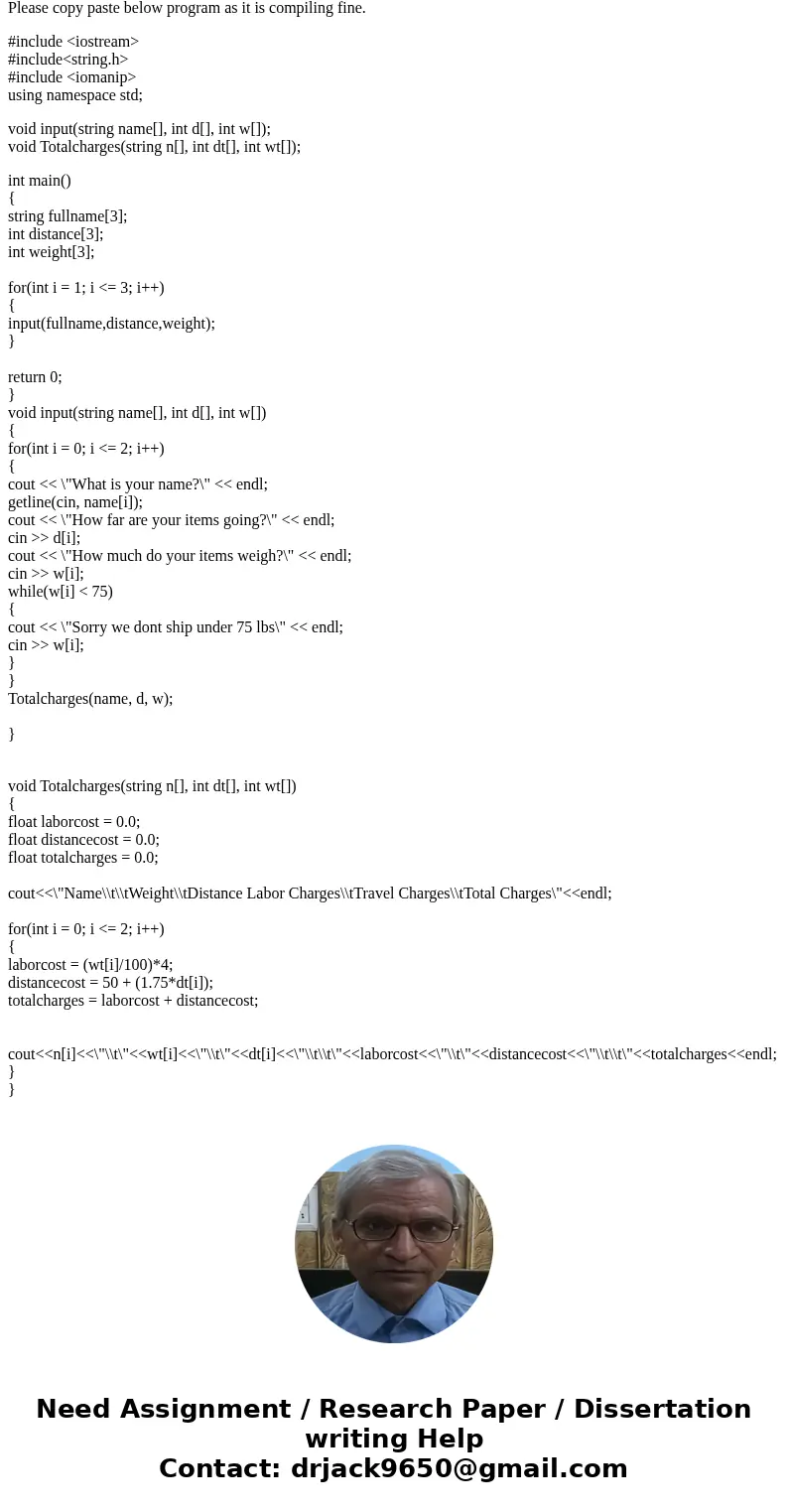 Please copy paste below program as it is compiling fine.

#include <iostream>
#include<string.h>
#include <iomanip>
using namespace std;

void input(string name[], int d[], int w[]);
void Totalcharges(string n[], int dt[], int wt[]);

int main()
{
string fullname[3];
int distance[3];
int weight[3];

for(int i = 1; i <= 3; i++)
{
input(fullname,distance,weight);
}

return 0;
}
void input(string name[], int d[], int w[])
{
for(int i = 0; i <= 2; i++)
{
cout << \"What is your name?\" << endl;
getline(cin, name[i]);
cout << \"How far are your items going?\" << endl;
cin >> d[i];
cout << \"How much do your items weigh?\" << endl;
cin >> w[i];
while(w[i] < 75)
{
cout << \"Sorry we dont ship under 75 lbs\" << endl;
cin >> w[i];
}
}
Totalcharges(name, d, w);

}

void Totalcharges(string n[], int dt[], int wt[])
{
float laborcost = 0.0;
float distancecost = 0.0;
float totalcharges = 0.0;

cout<<\"Name\\t\\tWeight\\tDistance Labor Charges\\tTravel Charges\\tTotal Charges\"<<endl;

for(int i = 0; i <= 2; i++)
{
laborcost = (wt[i]/100)*4;
distancecost = 50 + (1.75*dt[i]);
totalcharges = laborcost + distancecost;

cout<<n[i]<<\"\\t\"<<wt[i]<<\"\\t\"<<dt[i]<<\"\\t\\t\"<<laborcost<<\"\\t\"<<distancecost<<\"\\t\\t\"<<totalcharges<<endl;
}
}

Need Assignment / Research Paper / Dissertation writing Help
Contact: drjack9650@gmail.com